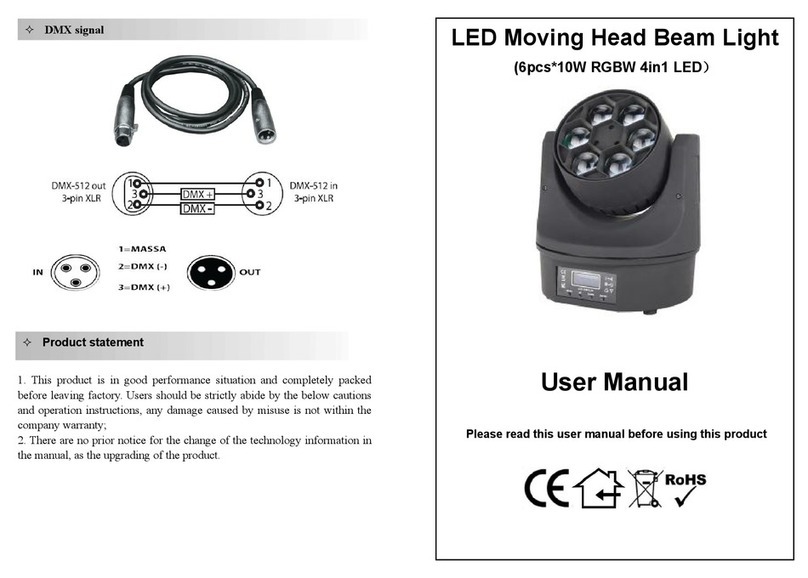 ✧ DMX signal

DMX-512 out 3-pin XLR

1 3 2

DMX + DMX -

1 3 2

DMX-512 in 3-pin XLR

IN

1=MASSA
2=DMX (-)
3=DMX (+)

OUT

✧ Product statement

1. This product is in good performance situation and completely packed before leaving factory. Users should be strictly abide by the below cautions and operation instructions, any damage caused by misuse is not within the company warranty;
2. There are no prior notice for the change of the technology information in the manual, as the upgrading of the product.

LED Moving Head Beam Light

(6pcs*10W RGBW 4in1 LED)

User Manual

Please read this user manual before using this product

CE RoHS